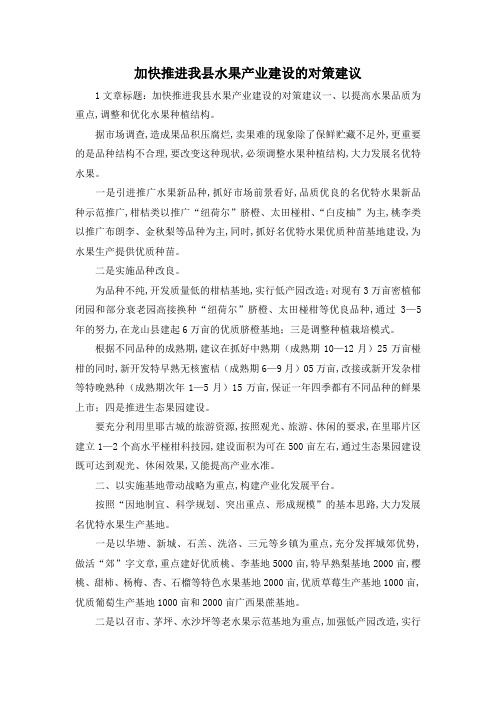 加快推进我县水果产业建设的对策建议

1 文章标题：加快推进我县水果产业建设的对策建议一、以提高水果品质为重点，调整和优化水果种植结构。

据市场调查，造成果品积压腐烂，卖果难的现象除了保鲜贮藏不足外，更重要的是品种结构不合理，要改变这种现状，必须调整水果种植结构，大力发展名优特水果。

一是引进推广水果新品种，抓好市场前景看好，品质优良的名优特水果新品种示范推广，柑桔类以推广“纽荷尔”脐橙、太田椪柑、“白皮柚”为主，桃李类以推广布朗李、金秋梨等品种为主，同时，抓好名优特水果优质种苗基地建设，为水果生产提供优质种苗。

二是实施品种改良。

为品种不纯，开发质量低的柑桔基地，实行低产园改造：对现有 3 万亩密植郁闭园和部分衰老园高接换种“纽荷尔”脐橙、太田椪柑等优良品种，通过 3—5 年的努力，在龙山县建起 6 万亩的优质脐橙基地；三是调整种植栽培模式。

根据不同品种的成熟期，建议在抓好中熟期（成熟期 10—12 月）25 万亩椪柑的同时，新开发特早熟无核蜜桔（成熟期 6—9 月）05 万亩，改接或新开发杂柑等特晚熟种（成熟期次年 1—5 月）15 万亩，保证一年四季都有不同品种的鲜果上市；四是推进生态果园建设。

要充分利用里耶古城的旅游资源，按照观光、旅游、休闲的要求，在里耶片区建立 1—2 个高水平椪柑科技园，建设面积为可在 500 亩左右，通过生态果园建设既可达到观光、休闲效果，又能提高产业水准。

二、以实施基地带动战略为重点，构建产业化发展平台。

按照“因地制宜、科学规划、突出重点、形成规模”的基本思路，大力发展名优特水果生产基地。

一是以华塘、新城、石羔、洗洛、三元等乡镇为重点，充分发挥城郊优势，做活“郊”字文章，重点建好优质桃、李基地 5000 亩，特早熟梨基地 2000 亩，樱桃、甜柿、杨梅、杏、石榴等特色水果基地 2000 亩，优质草莓生产基地 1000 亩，优质葡萄生产基地 1000 亩和 2000 亩广西果蔗基地。

二是以召市、茅坪、水沙坪等老水果示范基地为重点，加强低产园改造，实行